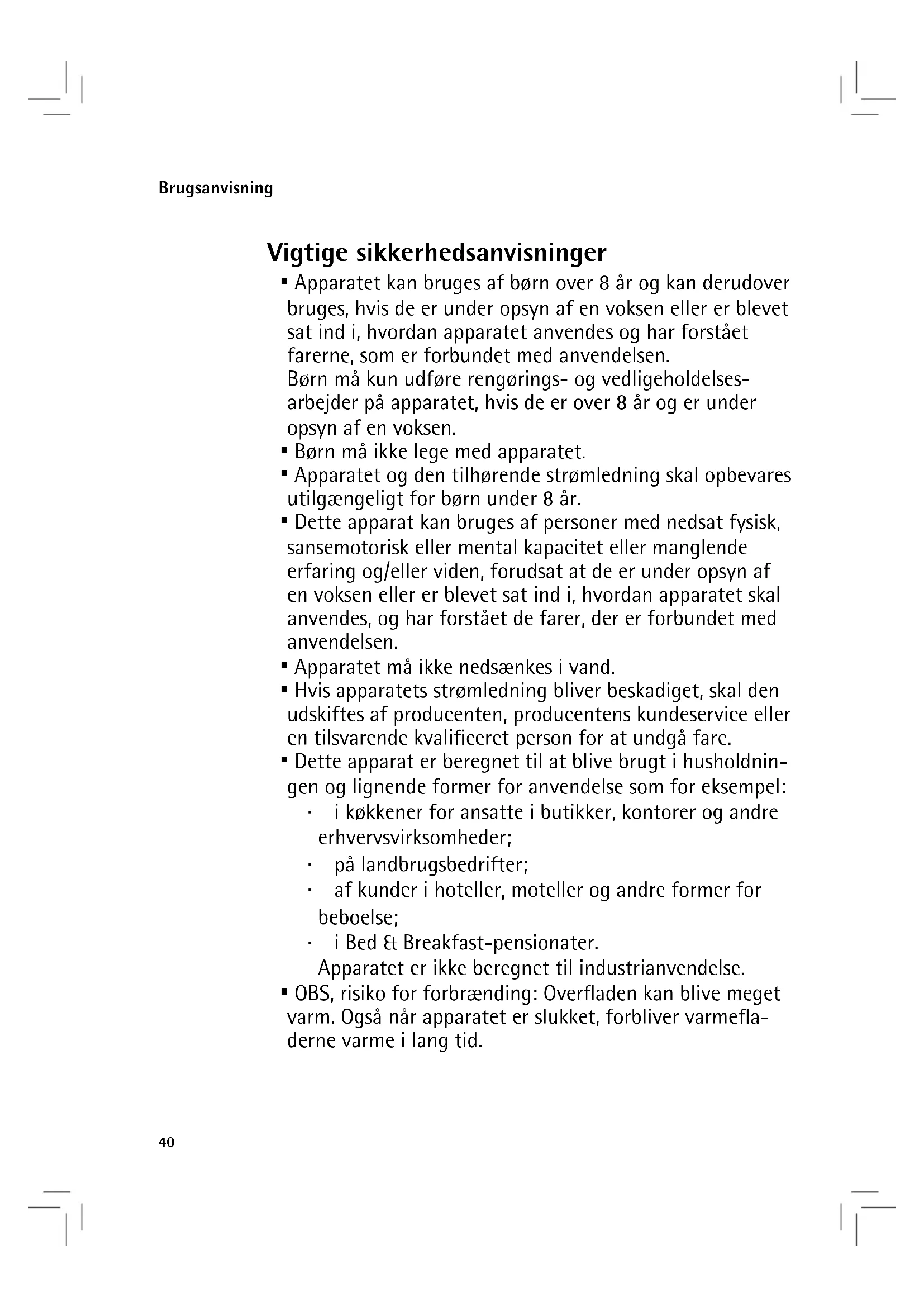 Brugsanvisning

Vigtige sikkerhedsanvisninger

▪ Apparatet kan bruges af børn over 8 år og kan derudover bruges, hvis de er under opsyn af en voksen eller er blevet sat ind i, hvordan apparatet anvendes og har forstået farerne, som er forbundet med anvendelsen.
Børn må kun udføre rengørings- og vedligeholdelsesarbejder på apparatet, hvis de er over 8 år og er under opsyn af en voksen.

▪ Børn må ikke lege med apparatet.

▪ Apparatet og den tilhørende strømledning skal opbevares utilgængeligt for børn under 8 år.

▪ Dette apparat kan bruges af personer med nedsat fysisk, sansemotorisk eller mental kapacitet eller manglende erfaring og/eller viden, forudsat at de er under opsyn af en voksen eller er blevet sat ind i, hvordan apparatet skal anvendes, og har forstået de farer, der er forbundet med anvendelsen.

▪ Apparatet må ikke nedsænkes i vand.

▪ Hvis apparatets strømledning bliver beskadiget, skal den udskiftes af producenten, producentens kundeservice eller en tilsvarende kvalificeret person for at undgå fare.

▪ Dette apparat er beregnet til at blive brugt i husholdningen og lignende former for anvendelse som for eksempel:
· i køkkener for ansatte i butikker, kontorer og andre erhvervsvirksomheder;
· på landbrugsbedrifter;
· af kunder i hoteller, moteller og andre former for beboelse;
· i Bed & Breakfast-pensionater.
Apparatet er ikke beregnet til industrianvendelse.

▪ OBS, risiko for forbrænding: Overfladen kan blive meget varm. Også når apparatet er slukket, forbliver varmefladerne varme i lang tid.

40